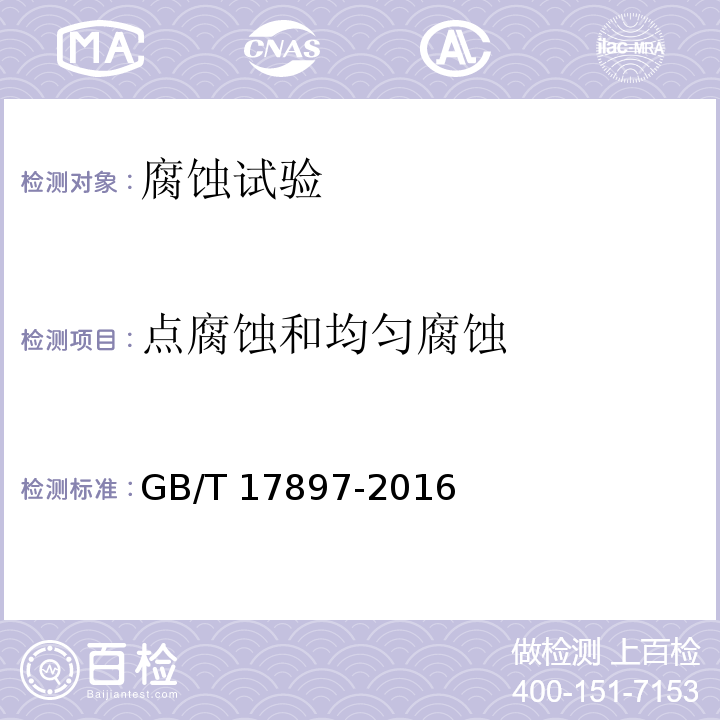 MA CNAS AL ilac-MRA

检测对象：腐蚀试验

检测项目：点腐蚀和均匀腐蚀

检测标准：GB/T 17897-2016

百检
Baijiantest.com

做检测 上百检
400-151-7153